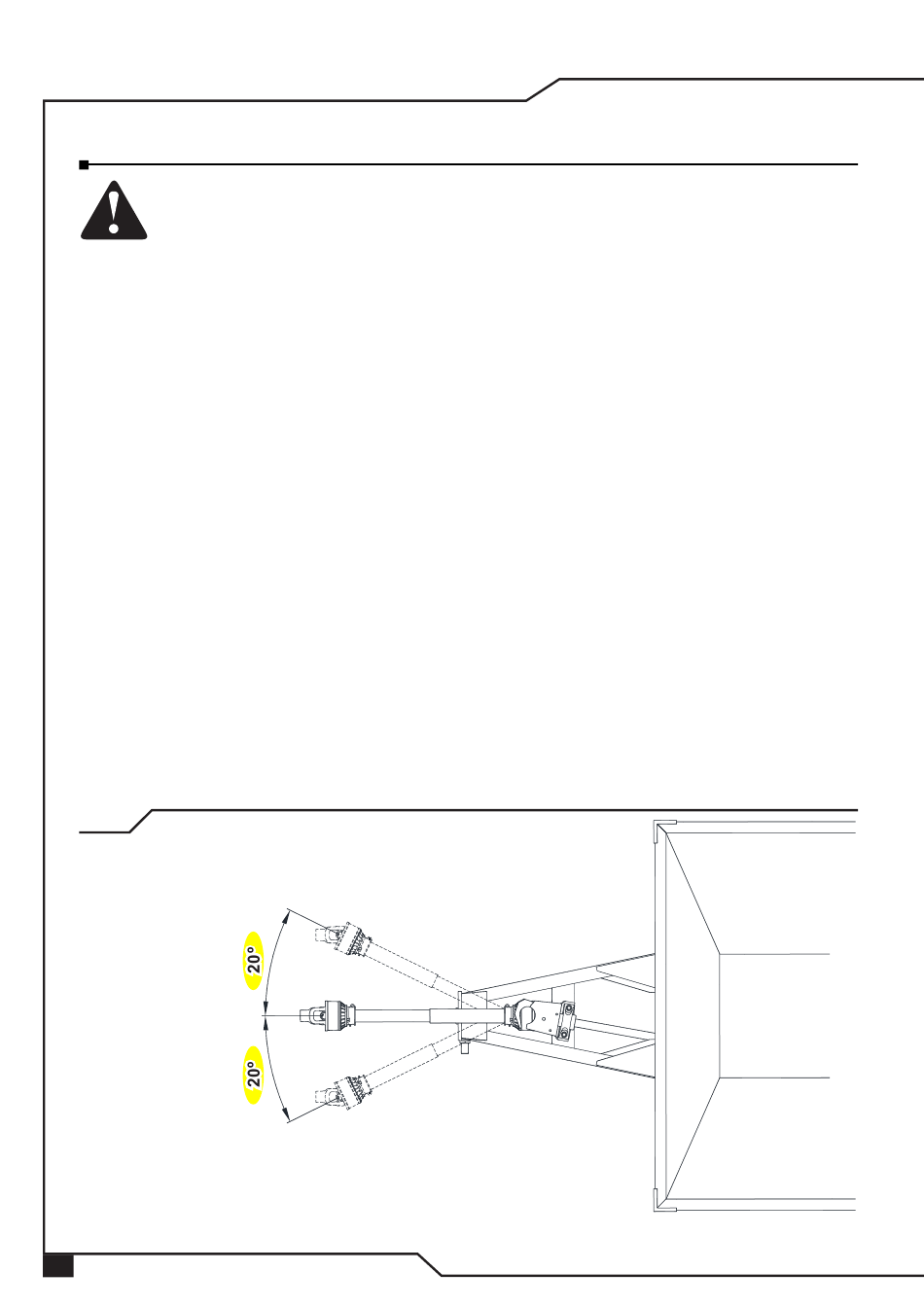 20°

20°